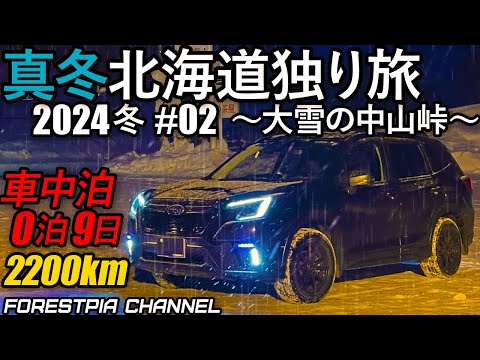 真冬北海道独り旅
2024冬 #02 ～大雪の中山峠～

車中泊
0泊9日
2200km

FORESTPIA CHANNEL